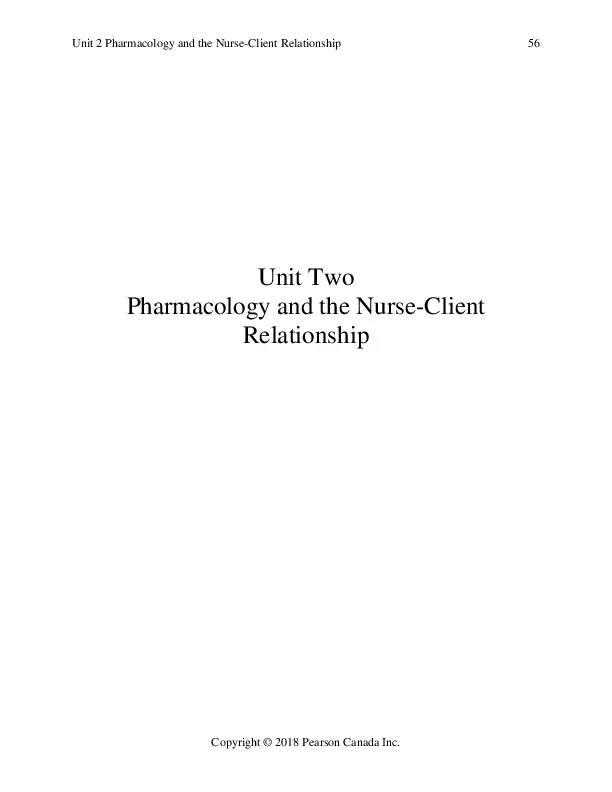 Unit 2 Pharmacology and the Nurse-Client Relationship 56

Unit Two
Pharmacology and the Nurse-Client Relationship

Copyright © 2018 Pearson Canada Inc.